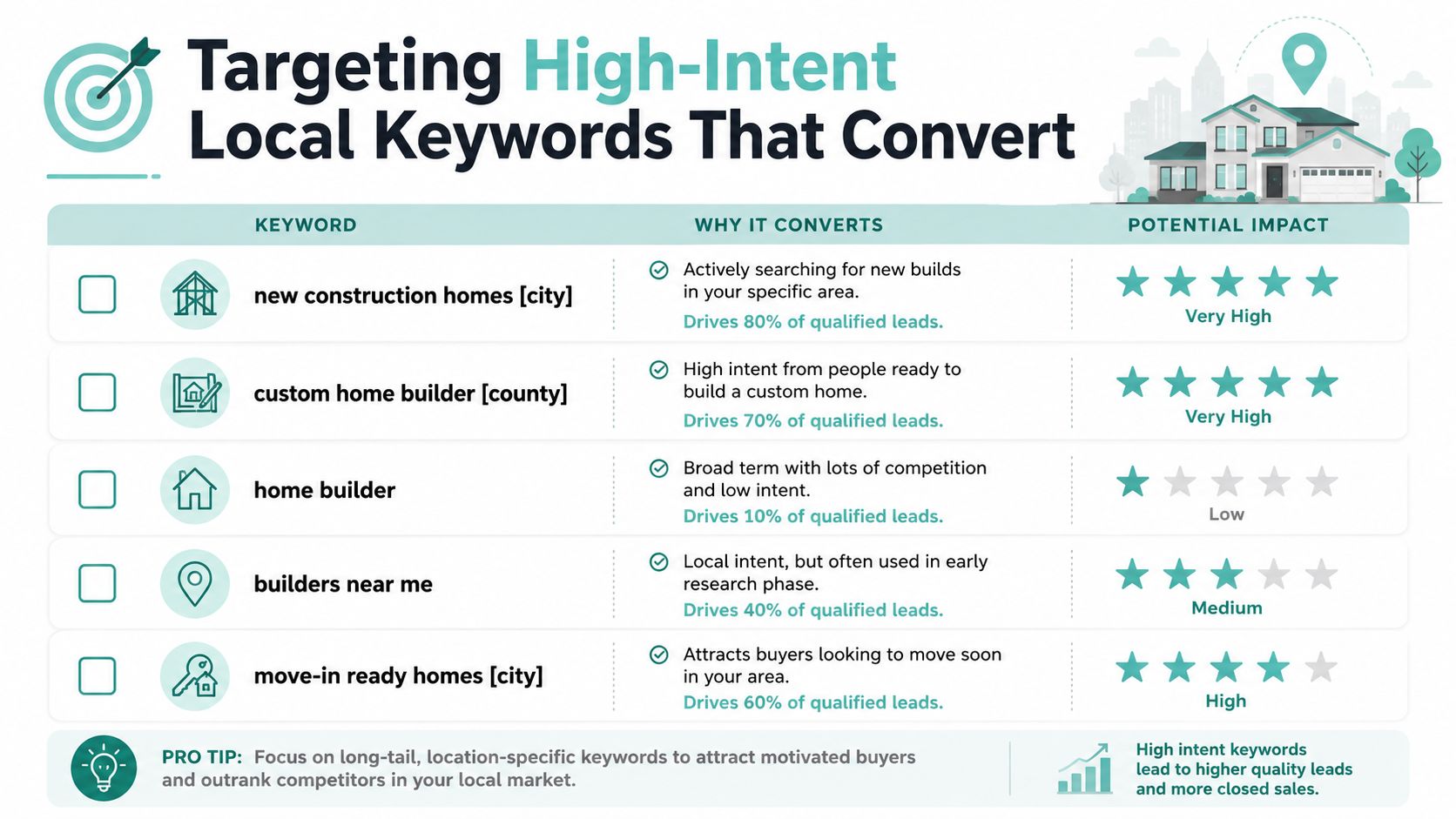 Targeting High-Intent Local Keywords That Convert

| KEYWORD | WHY IT CONVERTS | POTENTIAL IMPACT |
|---|---|---|
| new construction homes [city] | Actively searching for new builds in your specific area. Drives 80% of qualified leads. | Very High |
| custom home builder [county] | High intent from people ready to build a custom home. Drives 70% of qualified leads. | Very High |
| home builder | Broad term with lots of competition and low intent. Drives 10% of qualified leads. | Low |
| builders near me | Local intent, but often used in early research phase. Drives 40% of qualified leads. | Medium |
| move-in ready homes [city] | Attracts buyers looking to move soon in your area. Drives 60% of qualified leads. | High |

PRO TIP: Focus on long-tail, location-specific keywords to attract motivated buyers and outrank competitors in your local market.

High intent keywords lead to higher quality leads and more closed sales.